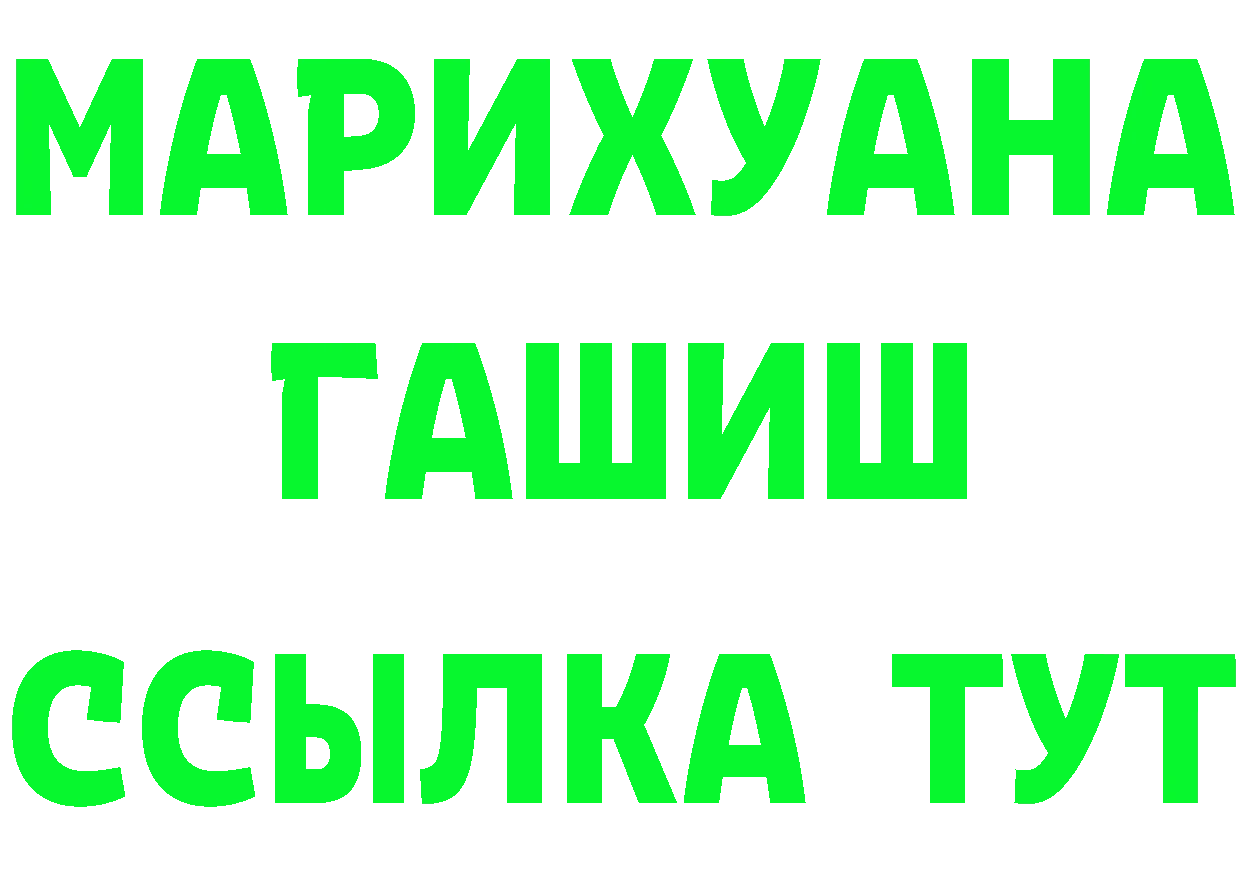 МАРИХУАНА
ГАШИШ
ССЫЛКА ТУТ